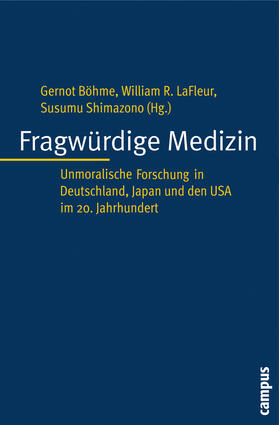 Gernot Böhme, William R. LaFleur, Susumu Shimazono (Hg.)

Fragwürdige Medizin

Unmoralische Forschung in Deutschland, Japan und den USA im 20. Jahrhundert

campus